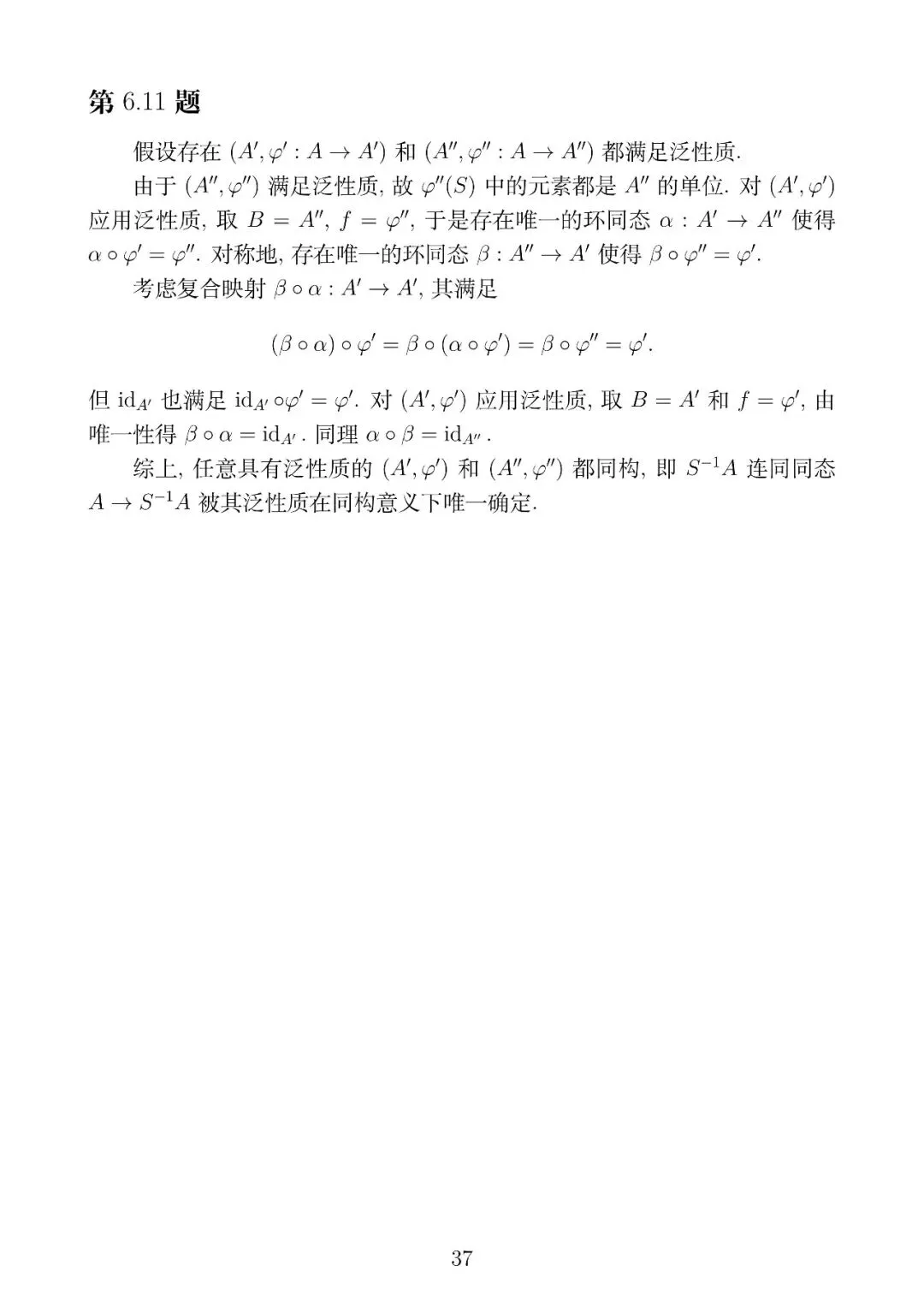 第 6.11 题

假设存在 $(A', \varphi' : A \to A')$ 和 $(A'', \varphi'' : A \to A'')$ 都满足泛性质.

由于 $(A'', \varphi'')$ 满足泛性质, 故 $\varphi''(S)$ 中的元素都是 $A''$ 的单位. 对 $(A', \varphi')$ 应用泛性质, 取 $B = A''$, $f = \varphi''$, 于是存在唯一的环同态 $\alpha : A' \to A''$ 使得 $\alpha \circ \varphi' = \varphi''$. 对称地, 存在唯一的环同态 $\beta : A'' \to A'$ 使得 $\beta \circ \varphi'' = \varphi'$.

考虑复合映射 $\beta \circ \alpha : A' \to A'$, 其满足

$$(\beta \circ \alpha) \circ \varphi' = \beta \circ (\alpha \circ \varphi') = \beta \circ \varphi'' = \varphi'.$$

但 $\mathrm{id}_{A'}$ 也满足 $\mathrm{id}_{A'} \circ \varphi' = \varphi'$. 对 $(A', \varphi')$ 应用泛性质, 取 $B = A'$ 和 $f = \varphi'$, 由唯一性得 $\beta \circ \alpha = \mathrm{id}_{A'}$. 同理 $\alpha \circ \beta = \mathrm{id}_{A''}$.

综上, 任意具有泛性质的 $(A', \varphi')$ 和 $(A'', \varphi'')$ 都同构, 即 $S^{-1}A$ 连同同态 $A \to S^{-1}A$ 被其泛性质在同构意义下唯一确定.

37